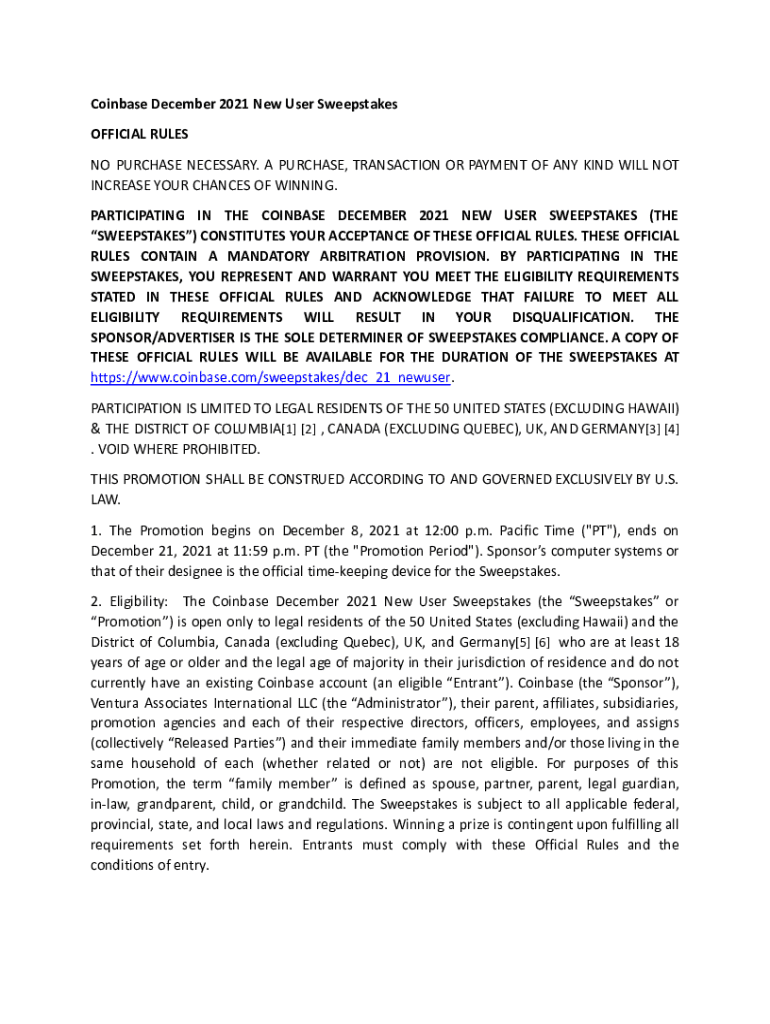 Coinbase December 2021 New User Sweepstakes

OFFICIAL RULES

NO PURCHASE NECESSARY. A PURCHASE, TRANSACTION OR PAYMENT OF ANY KIND WILL NOT INCREASE YOUR CHANCES OF WINNING.

PARTICIPATING IN THE COINBASE DECEMBER 2021 NEW USER SWEEPSTAKES (THE "SWEEPSTAKES") CONSTITUTES YOUR ACCEPTANCE OF THESE OFFICIAL RULES. THESE OFFICIAL RULES CONTAIN A MANDATORY ARBITRATION PROVISION. BY PARTICIPATING IN THE SWEEPSTAKES, YOU REPRESENT AND WARRANT YOU MEET THE ELIGIBILITY REQUIREMENTS STATED IN THESE OFFICIAL RULES AND ACKNOWLEDGE THAT FAILURE TO MEET ALL ELIGIBILITY REQUIREMENTS WILL RESULT IN YOUR DISQUALIFICATION. THE SPONSOR/ADVERTISER IS THE SOLE DETERMINER OF SWEEPSTAKES COMPLIANCE. A COPY OF THESE OFFICIAL RULES WILL BE AVAILABLE FOR THE DURATION OF THE SWEEPSTAKES AT https://www.coinbase.com/sweepstakes/dec_21_newuser.

PARTICIPATION IS LIMITED TO LEGAL RESIDENTS OF THE 50 UNITED STATES (EXCLUDING HAWAII) & THE DISTRICT OF COLUMBIA[1] [2] , CANADA (EXCLUDING QUEBEC), UK, AND GERMANY[3] [4] . VOID WHERE PROHIBITED.

THIS PROMOTION SHALL BE CONSTRUED ACCORDING TO AND GOVERNED EXCLUSIVELY BY U.S. LAW.

1. The Promotion begins on December 8, 2021 at 12:00 p.m. Pacific Time ("PT"), ends on December 21, 2021 at 11:59 p.m. PT (the "Promotion Period"). Sponsor's computer systems or that of their designee is the official time-keeping device for the Sweepstakes.

2. Eligibility: The Coinbase December 2021 New User Sweepstakes (the "Sweepstakes" or "Promotion") is open only to legal residents of the 50 United States (excluding Hawaii) and the District of Columbia, Canada (excluding Quebec), UK, and Germany[5] [6] who are at least 18 years of age or older and the legal age of majority in their jurisdiction of residence and do not currently have an existing Coinbase account (an eligible "Entrant"). Coinbase (the "Sponsor"), Ventura Associates International LLC (the "Administrator"), their parent, affiliates, subsidiaries, promotion agencies and each of their respective directors, officers, employees, and assigns (collectively "Released Parties") and their immediate family members and/or those living in the same household of each (whether related or not) are not eligible. For purposes of this Promotion, the term "family member" is defined as spouse, partner, parent, legal guardian, in-law, grandparent, child, or grandchild. The Sweepstakes is subject to all applicable federal, provincial, state, and local laws and regulations. Winning a prize is contingent upon fulfilling all requirements set forth herein. Entrants must comply with these Official Rules and the conditions of entry.